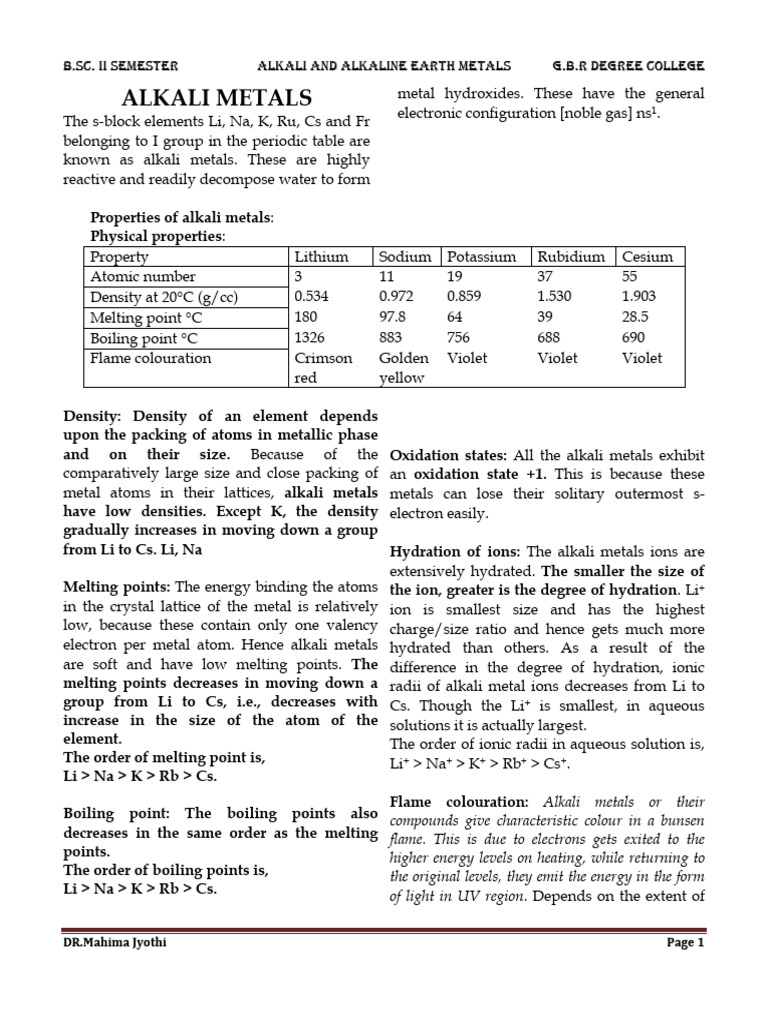 B.SC. II SEMESTER ALKALI AND ALKALINE EARTH METALS G.B.R DEGREE COLLEGE

ALKALI METALS

The s-block elements Li, Na, K, Ru, Cs and Fr belonging to I group in the periodic table are known as alkali metals. These are highly reactive and readily decompose water to form metal hydroxides. These have the general electronic configuration [noble gas] $ns^1$.

Properties of alkali metals:
Physical properties:

| Property | Lithium | Sodium | Potassium | Rubidium | Cesium |
|---|---|---|---|---|---|
| Atomic number | 3 | 11 | 19 | 37 | 55 |
| Density at 20°C (g/cc) | 0.534 | 0.972 | 0.859 | 1.530 | 1.903 |
| Melting point °C | 180 | 97.8 | 64 | 39 | 28.5 |
| Boiling point °C | 1326 | 883 | 756 | 688 | 690 |
| Flame colouration | Crimson red | Golden yellow | Violet | Violet | Violet |

Density: Density of an element depends upon the packing of atoms in metallic phase and on their size. Because of the comparatively large size and close packing of metal atoms in their lattices, alkali metals have low densities. Except K, the density gradually increases in moving down a group from Li to Cs. Li, Na

Melting points: The energy binding the atoms in the crystal lattice of the metal is relatively low, because these contain only one valency electron per metal atom. Hence alkali metals are soft and have low melting points. The melting points decreases in moving down a group from Li to Cs, i.e., decreases with increase in the size of the atom of the element.
The order of melting point is,
Li > Na > K > Rb > Cs.

Boiling point: The boiling points also decreases in the same order as the melting points.
The order of boiling points is,
Li > Na > K > Rb > Cs.

Oxidation states: All the alkali metals exhibit an oxidation state +1. This is because these metals can lose their solitary outermost s-electron easily.

Hydration of ions: The alkali metals ions are extensively hydrated. The smaller the size of the ion, greater is the degree of hydration. $Li^+$ ion is smallest size and has the highest charge/size ratio and hence gets much more hydrated than others. As a result of the difference in the degree of hydration, ionic radii of alkali metal ions decreases from Li to Cs. Though the $Li^+$ is smallest, in aqueous solutions it is actually largest.
The order of ionic radii in aqueous solution is,
$Li^+ > Na^+ > K^+ > Rb^+ > Cs^+$.

Flame colouration: Alkali metals or their compounds give characteristic colour in a bunsen flame. This is due to electrons gets exited to the higher energy levels on heating, while returning to the original levels, they emit the energy in the form of light in UV region. Depends on the extent of

DR.Mahima Jyothi Page 1